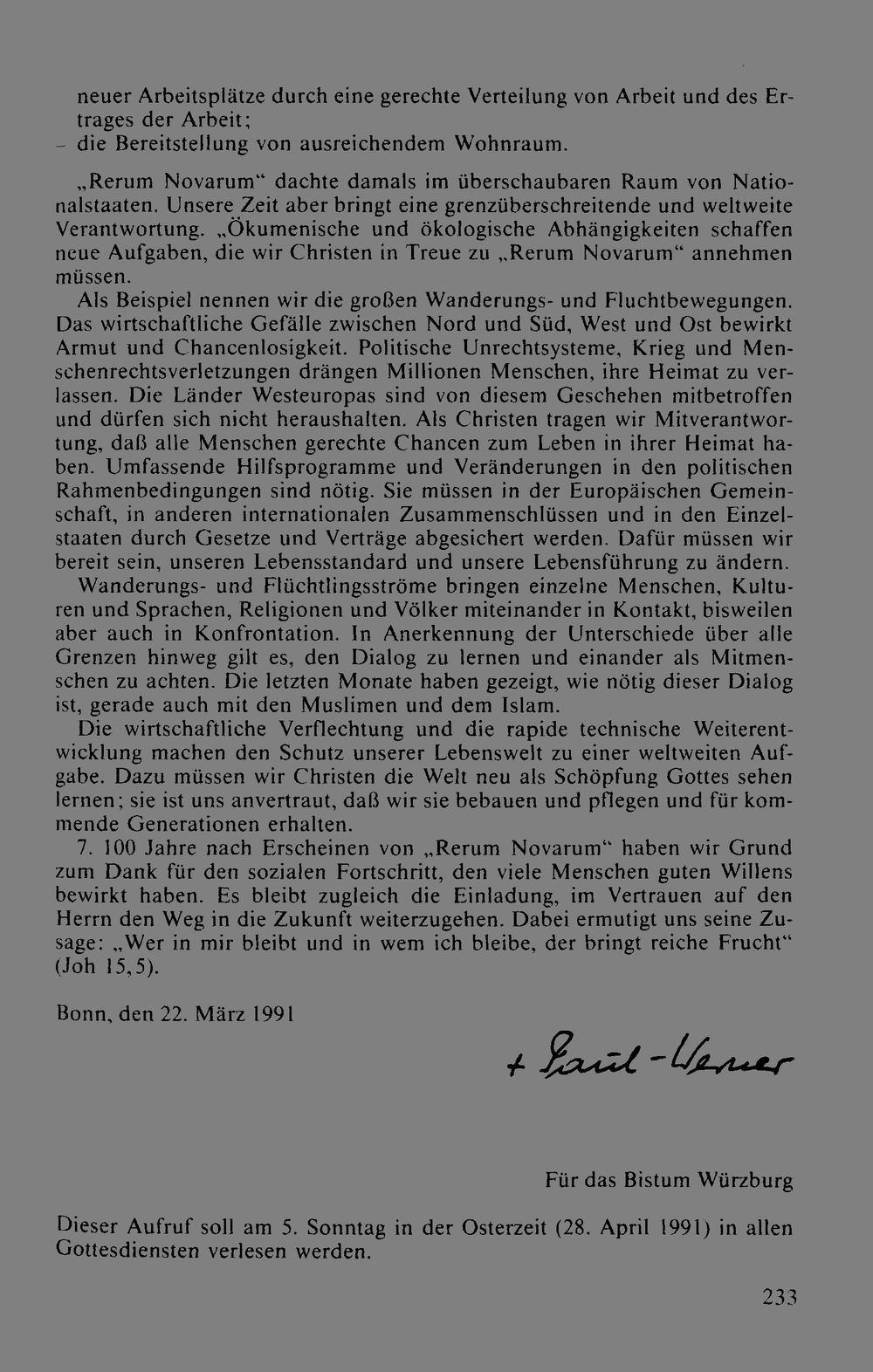 neuer Arbeitsplätze durch eine gerechte Verteilung von Arbeit und des Ertrages der Arbeit;
- die Bereitstellung von ausreichendem Wohnraum.

„Rerum Novarum“ dachte damals im überschaubaren Raum von Nationalstaaten. Unsere Zeit aber bringt eine grenzüberschreitende und weltweite Verantwortung. „Ökumenische und ökologische Abhängigkeiten schaffen neue Aufgaben, die wir Christen in Treue zu „Rerum Novarum“ annehmen müssen.

Als Beispiel nennen wir die großen Wanderungs- und Fluchtbewegungen. Das wirtschaftliche Gefälle zwischen Nord und Süd, West und Ost bewirkt Armut und Chancenlosigkeit. Politische Unrechtsysteme, Krieg und Menschenrechtsverletzungen drängen Millionen Menschen, ihre Heimat zu verlassen. Die Länder Westeuropas sind von diesem Geschehen mitbetroffen und dürfen sich nicht heraushalten. Als Christen tragen wir Mitverantwortung, daß alle Menschen gerechte Chancen zum Leben in ihrer Heimat haben. Umfassende Hilfsprogramme und Veränderungen in den politischen Rahmenbedingungen sind nötig. Sie müssen in der Europäischen Gemeinschaft, in anderen internationalen Zusammenschlüssen und in den Einzelstaaten durch Gesetze und Verträge abgesichert werden. Dafür müssen wir bereit sein, unseren Lebensstandard und unsere Lebensführung zu ändern.

Wanderungs- und Flüchtlingsströme bringen einzelne Menschen, Kulturen und Sprachen, Religionen und Völker miteinander in Kontakt, bisweilen aber auch in Konfrontation. In Anerkennung der Unterschiede über alle Grenzen hinweg gilt es, den Dialog zu lernen und einander als Mitmenschen zu achten. Die letzten Monate haben gezeigt, wie nötig dieser Dialog ist, gerade auch mit den Muslimen und dem Islam.

Die wirtschaftliche Verflechtung und die rapide technische Weiterentwicklung machen den Schutz unserer Lebenswelt zu einer weltweiten Aufgabe. Dazu müssen wir Christen die Welt neu als Schöpfung Gottes sehen lernen; sie ist uns anvertraut, daß wir sie bebauen und pflegen und für kommende Generationen erhalten.

7. 100 Jahre nach Erscheinen von „Rerum Novarum“ haben wir Grund zum Dank für den sozialen Fortschritt, den viele Menschen guten Willens bewirkt haben. Es bleibt zugleich die Einladung, im Vertrauen auf den Herrn den Weg in die Zukunft weiterzugehen. Dabei ermutigt uns seine Zusage: „Wer in mir bleibt und in wem ich bleibe, der bringt reiche Frucht“ (Joh 15,5).

Bonn, den 22. März 1991

+ Paul-Werner

Für das Bistum Würzburg

Dieser Aufruf soll am 5. Sonntag in der Osterzeit (28. April 1991) in allen Gottesdiensten verlesen werden.

233